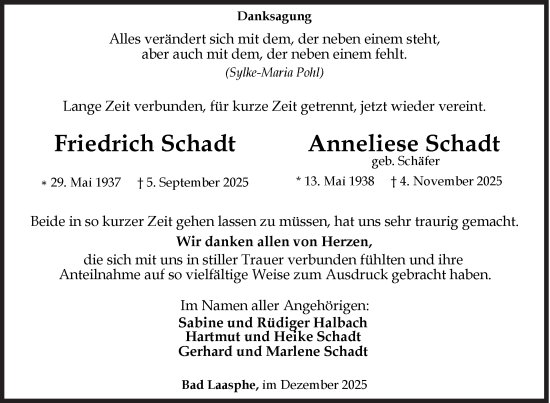 Danksagung

Alles verändert sich mit dem, der neben einem steht,
aber auch mit dem, der neben einem fehlt.
(Sylke-Maria Pohl)

Lange Zeit verbunden, für kurze Zeit getrennt, jetzt wieder vereint.

Friedrich Schadt

* 29. Mai 1937 † 5. September 2025

Anneliese Schadt
geb. Schäfer

* 13. Mai 1938 † 4. November 2025

Beide in so kurzer Zeit gehen lassen zu müssen, hat uns sehr traurig gemacht.
Wir danken allen von Herzen,
die sich mit uns in stiller Trauer verbunden fühlten und ihre Anteilnahme auf so vielfältige Weise zum Ausdruck gebracht haben.

Im Namen aller Angehörigen:
Sabine und Rüdiger Halbach
Hartmut und Heike Schadt
Gerhard und Marlene Schadt

Bad Laasphe, im Dezember 2025